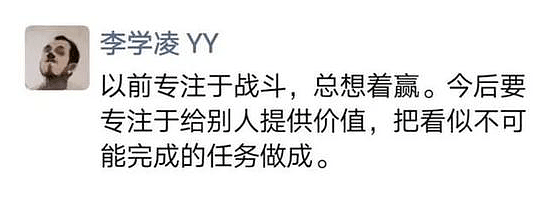 李学凌 YY

以前专注于战斗，总想着赢。今后要专注于给别人提供价值，把看似不可能完成的任务做成。